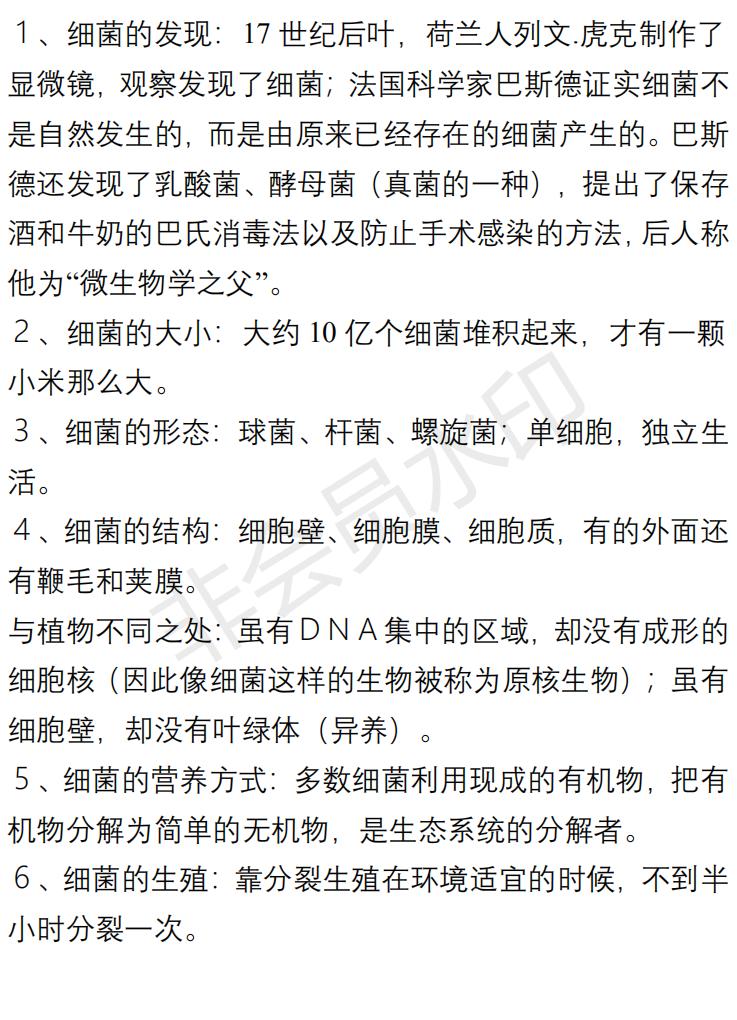 １、细菌的发现：17 世纪后叶，荷兰人列文.虎克制作了显微镜，观察发现了细菌；法国科学家巴斯德证实细菌不是自然发生的，而是由原来已经存在的细菌产生的。巴斯德还发现了乳酸菌、酵母菌（真菌的一种），提出了保存酒和牛奶的巴氏消毒法以及防止手术感染的方法，后人称他为“微生物学之父”。

２、细菌的大小：大约 10 亿个细菌堆积起来，才有一颗小米那么大。

３、细菌的形态：球菌、杆菌、螺旋菌；单细胞，独立生活。

４、细菌的结构：细胞壁、细胞膜、细胞质，有的外面还有鞭毛和荚膜。

与植物不同之处：虽有ＤＮＡ集中的区域，却没有成形的细胞核（因此像细菌这样的生物被称为原核生物）；虽有细胞壁，却没有叶绿体（异养）。

５、细菌的营养方式：多数细菌利用现成的有机物，把有机物分解为简单的无机物，是生态系统的分解者。

６、细菌的生殖：靠分裂生殖在环境适宜的时候，不到半小时分裂一次。

非会员水印